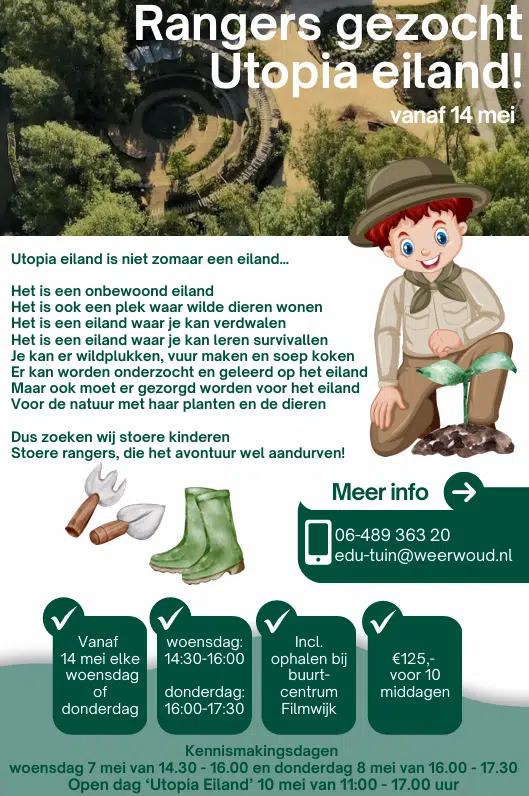 Rangers gezocht Utopia eiland!

vanaf 14 mei

Utopia eiland is niet zomaar een eiland...

Het is een onbewoond eiland
Het is ook een plek waar wilde dieren wonen
Het is een eiland waar je kan verdwalen
Het is een eiland waar je kan leren survivallen
Je kan er wildplukken, vuur maken en soep koken
Er kan worden onderzocht en geleerd op het eiland
Maar ook moet er gezorgd worden voor het eiland
Voor de natuur met haar planten en de dieren

Dus zoeken wij stoere kinderen
Stoere rangers, die het avontuur wel aandurven!

Meer info

06-489 363 20
edu-tuin@weerwoud.nl

Vanaf 14 mei elke woensdag of donderdag

woensdag: 14:30-16:00

donderdag: 16:00-17:30

Incl. ophalen bij buurtcentrum Filmwijk

€125,- voor 10 middagen

Kennismakingsdagen
woensdag 7 mei van 14.30 - 16.00 en donderdag 8 mei van 16.00 - 17.30
Open dag 'Utopia Eiland' 10 mei van 11:00 - 17.00 uur